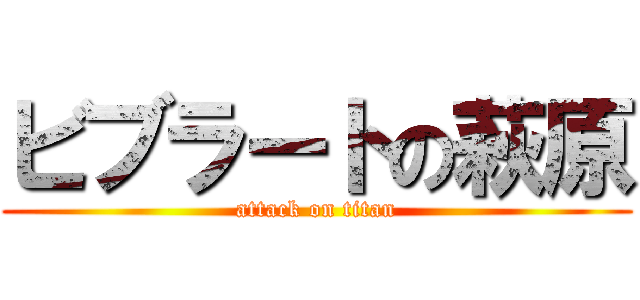 ビブラートの萩原

attack on titan